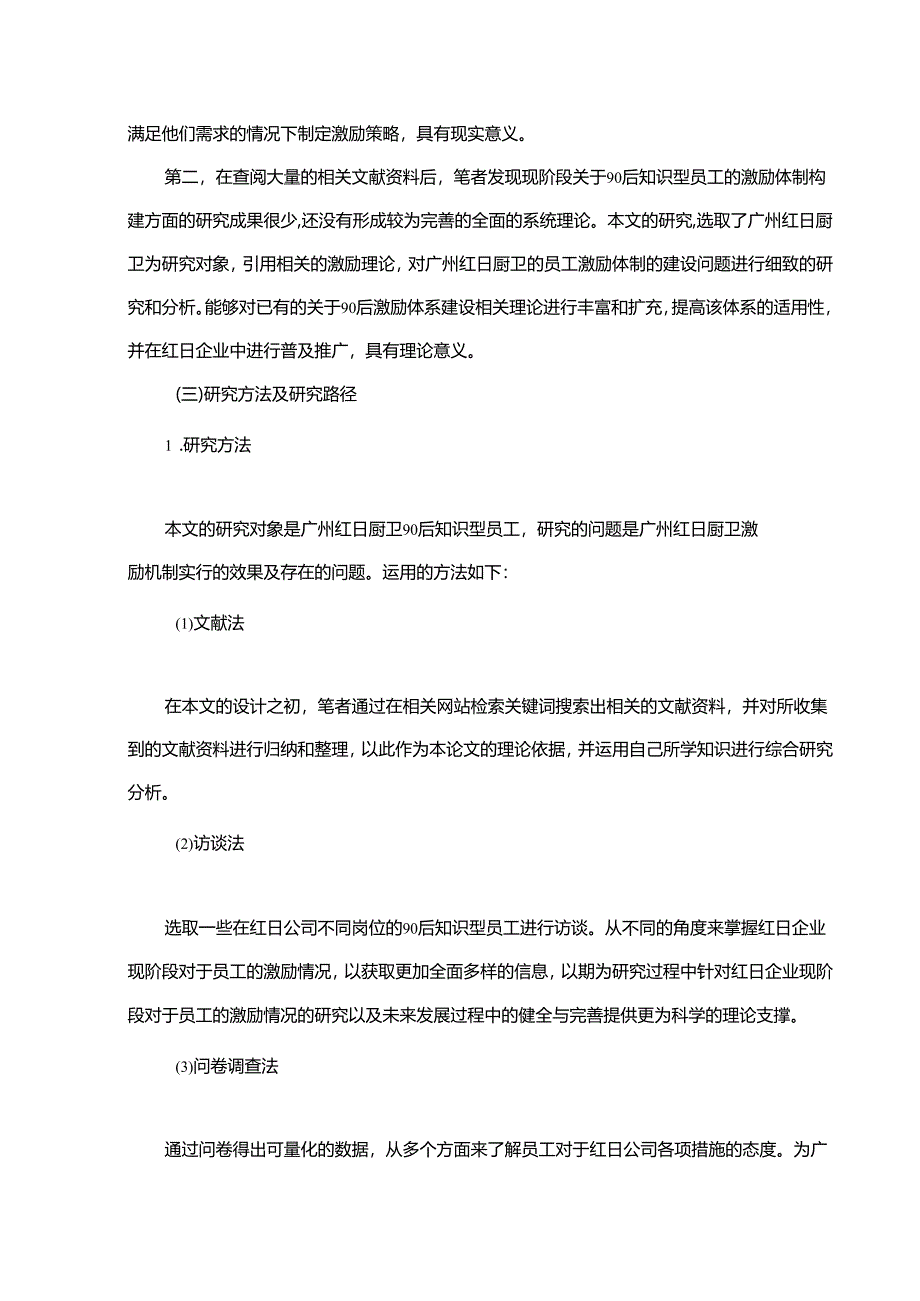 满足他们需求的情况下制定激励策略，具有现实意义。

第二，在查阅大量的相关文献资料后，笔者发现现阶段关于90后知识型员工的激励体制构建方面的研究成果很少,还没有形成较为完善的全面的系统理论。本文的研究,选取了广州红日厨卫为研究对象，引用相关的激励理论，对广州红日厨卫的员工激励体制的建设问题进行细致的研究和分析。能够对已有的关于90后激励体系建设相关理论进行丰富和扩充,提高该体系的适用性，并在红日企业中进行普及推广，具有理论意义。

(三)研究方法及研究路径

1 .研究方法

本文的研究对象是广州红日厨卫90后知识型员工，研究的问题是广州红日厨卫激励机制实行的效果及存在的问题。运用的方法如下:

(1)文献法

在本文的设计之初，笔者通过在相关网站检索关键词搜索出相关的文献资料，并对所收集到的文献资料进行归纳和整理，以此作为本论文的理论依据，并运用自己所学知识进行综合研究分析。

(2)访谈法

选取一些在红日公司不同岗位的90后知识型员工进行访谈。从不同的角度来掌握红日企业现阶段对于员工的激励情况，以获取更加全面多样的信息，以期为研究过程中针对红日企业现阶段对于员工的激励情况的研究以及未来发展过程中的健全与完善提供更为科学的理论支撑。

(3)问卷调查法

通过问卷得出可量化的数据，从多个方面来了解员工对于红日公司各项措施的态度。为广